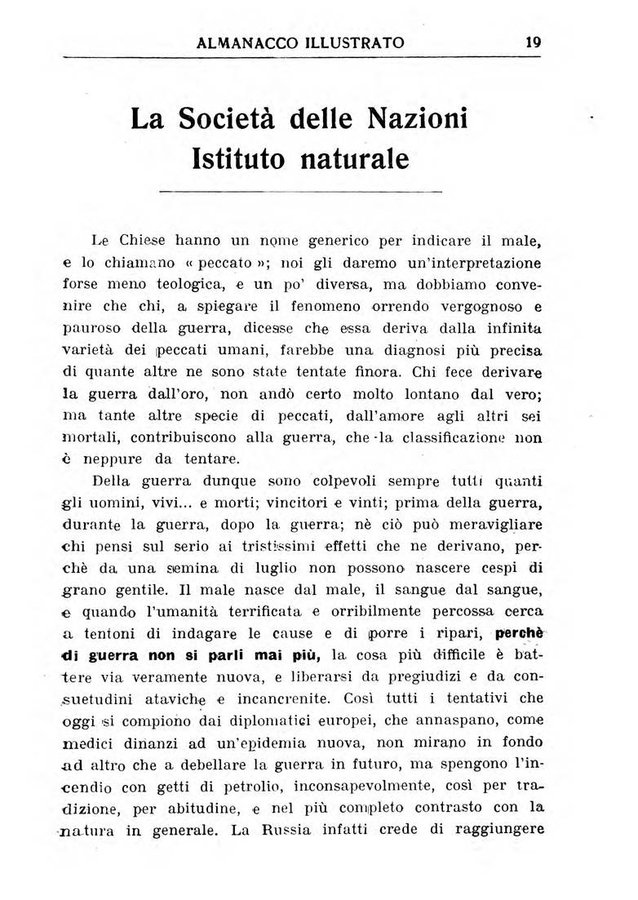 ALMANACCO ILLUSTRATO 19

La Società delle Nazioni
Istituto naturale

Le Chiese hanno un nome generico per indicare il male, e lo chiamano « peccato »; noi gli daremo un'interpretazione forse meno teologica, e un po' diversa, ma dobbiamo convenire che chi, a spiegare il fenomeno orrendo vergognoso e pauroso della guerra, dicesse che essa deriva dalla infinita varietà dei peccati umani, farebbe una diagnosi più precisa di quante altre ne sono state tentate finora. Chi fece derivare la guerra dall'oro, non andò certo molto lontano dal vero; ma tante altre specie di peccati, dall'amore agli altri sei mortali, contribuiscono alla guerra, che la classificazione non è neppure da tentare.

Della guerra dunque sono colpevoli sempre tutti quanti gli uomini, vivi... e morti; vincitori e vinti; prima della guerra, durante la guerra, dopo la guerra; nè ciò può meravigliare chi pensi sul serio ai tristissimi effetti che ne derivano, perchè da una semina di luglio non possono nascere cespi di grano gentile. Il male nasce dal male, il sangue dal sangue, e quando l'umanità terrificata e orribilmente percossa cerca a tentoni di indagare le cause e di porre i ripari, perchè di guerra non si parli mai più, la cosa più difficile è battere via veramente nuova, e liberarsi da pregiudizi e da consuetudini ataviche e incancrenite. Così tutti i tentativi che oggi si compiono dai diplomatici europei, che annaspano, come medici dinanzi ad un'epidemia nuova, non mirano in fondo ad altro che a debellare la guerra in futuro, ma spengono l'incendio con getti di petrolio, inconsapevolmente, così per tradizione, per abitudine, e nel più completo contrasto con la natura in generale. La Russia infatti crede di raggiungere